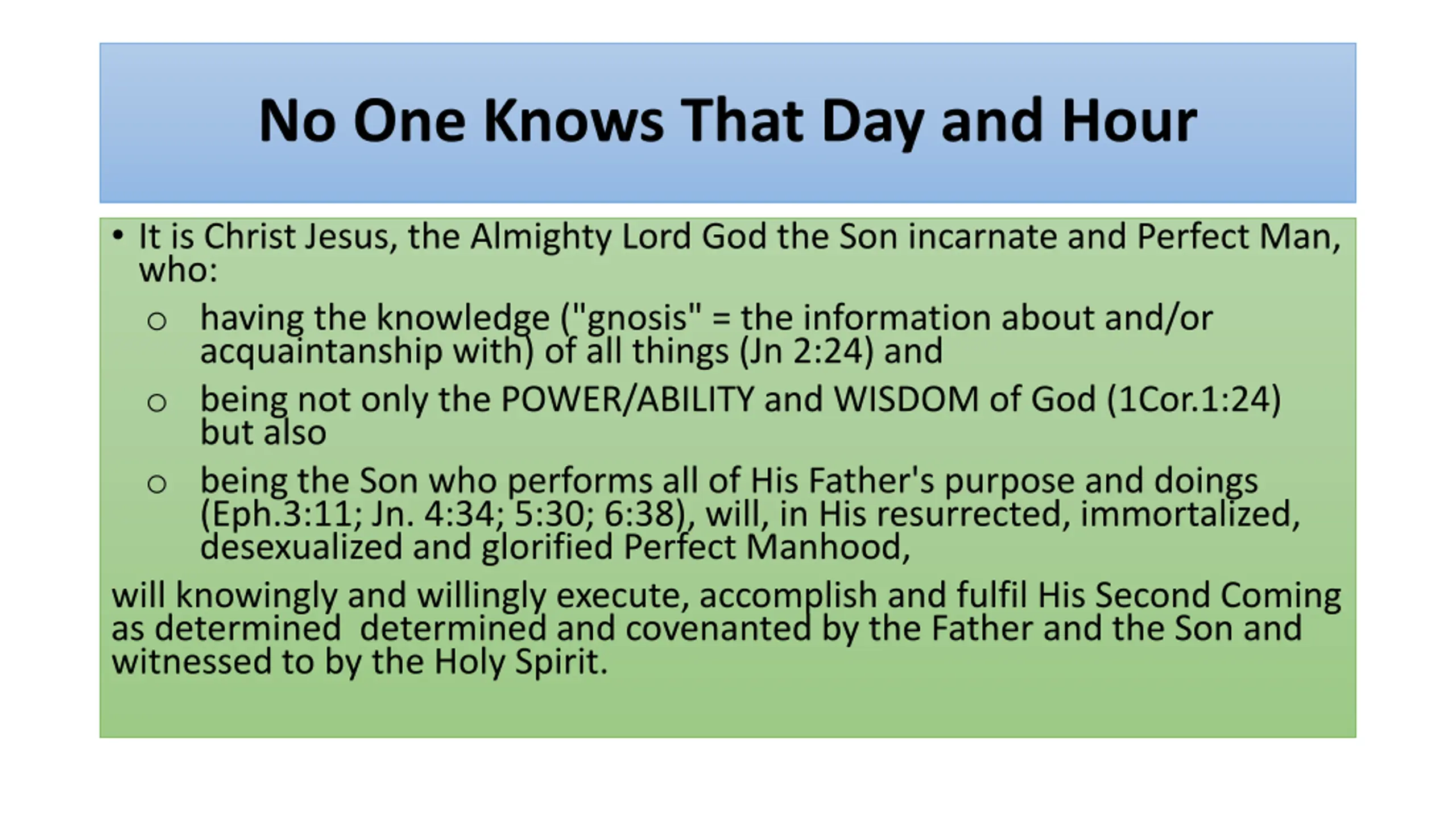 No One Knows That Day and Hour

• It is Christ Jesus, the Almighty Lord God the Son incarnate and Perfect Man, who:

○ having the knowledge ("gnosis" = the information about and/or acquaintanship with) of all things (Jn 2:24) and

○ being not only the POWER/ABILITY and WISDOM of God (1Cor.1:24) but also

○ being the Son who performs all of His Father's purpose and doings (Eph.3:11; Jn. 4:34; 5:30; 6:38), will, in His resurrected, immortalized, desexualized and glorified Perfect Manhood,

will knowingly and willingly execute, accomplish and fulfil His Second Coming as determined  determined and covenanted by the Father and the Son and witnessed to by the Holy Spirit.